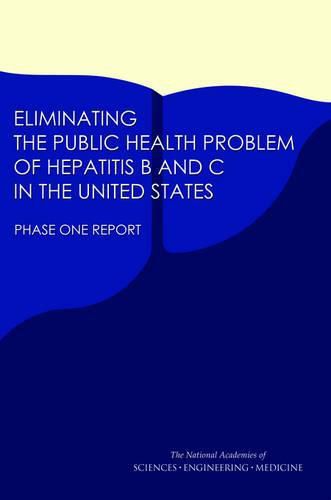 ELIMINATING
THE PUBLIC HEALTH PROBLEM
OF HEPATITIS B AND C
IN THE UNITED STATES

PHASE ONE REPORT

The National Academies of
SCIENCES · ENGINEERING · MEDICINE